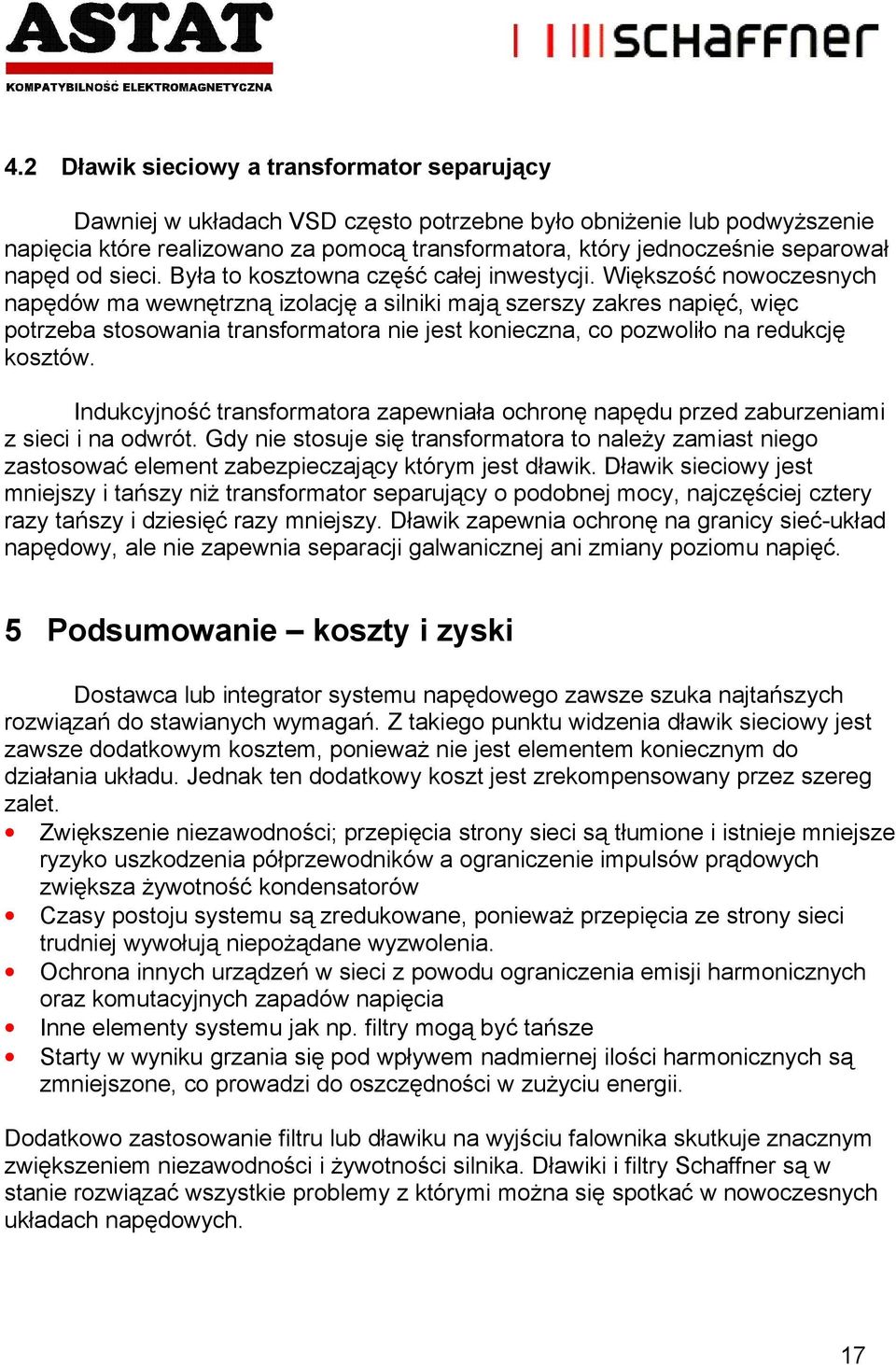 ASTAT
KOMPATYBILNOŚĆ ELEKTROMAGNETYCZNA

SCHAFFNER

4.2 Dławik sieciowy a transformator separujący

Dawniej w układach VSD często potrzebne było obniżenie lub podwyższenie napięcia które realizowano za pomocą transformatora, który jednocześnie separował napęd od sieci. Była to kosztowna część całej inwestycji. Większość nowoczesnych napędów ma wewnętrzną izolację a silniki mają szerszy zakres napięć, więc potrzeba stosowania transformatora nie jest konieczna, co pozwoliło na redukcję kosztów.

Indukcyjność transformatora zapewniała ochronę napędu przed zaburzeniami z sieci i na odwrót. Gdy nie stosuje się transformatora to należy zamiast niego zastosować element zabezpieczający którym jest dławik. Dławik sieciowy jest mniejszy i tańszy niż transformator separujący o podobnej mocy, najczęściej cztery razy tańszy i dziesięć razy mniejszy. Dławik zapewnia ochronę na granicy sieć-układ napędowy, ale nie zapewnia separacji galwanicznej ani zmiany poziomu napięć.

5 Podsumowanie – koszty i zyski

Dostawca lub integrator systemu napędowego zawsze szuka najtańszych rozwiązań do stawianych wymagań. Z takiego punktu widzenia dławik sieciowy jest zawsze dodatkowym kosztem, ponieważ nie jest elementem koniecznym do działania układu. Jednak ten dodatkowy koszt jest zrekompensowany przez szereg zalet.
• Zwiększenie niezawodności; przepięcia strony sieci są tłumione i istnieje mniejsze ryzyko uszkodzenia półprzewodników a ograniczenie impulsów prądowych zwiększa żywotność kondensatorów
• Czasy postoju systemu są zredukowane, ponieważ przepięcia ze strony sieci trudniej wywołują niepożądane wyzwolenia.
• Ochrona innych urządzeń w sieci z powodu ograniczenia emisji harmonicznych oraz komutacyjnych zapadów napięcia
• Inne elementy systemu jak np. filtry mogą być tańsze
• Starty w wyniku grzania się pod wpływem nadmiernej ilości harmonicznych są zmniejszone, co prowadzi do oszczędności w zużyciu energii.

Dodatkowo zastosowanie filtru lub dławiku na wyjściu falownika skutkuje znacznym zwiększeniem niezawodności i żywotności silnika. Dławiki i filtry Schaffner są w stanie rozwiązać wszystkie problemy z którymi można się spotkać w nowoczesnych układach napędowych.

17